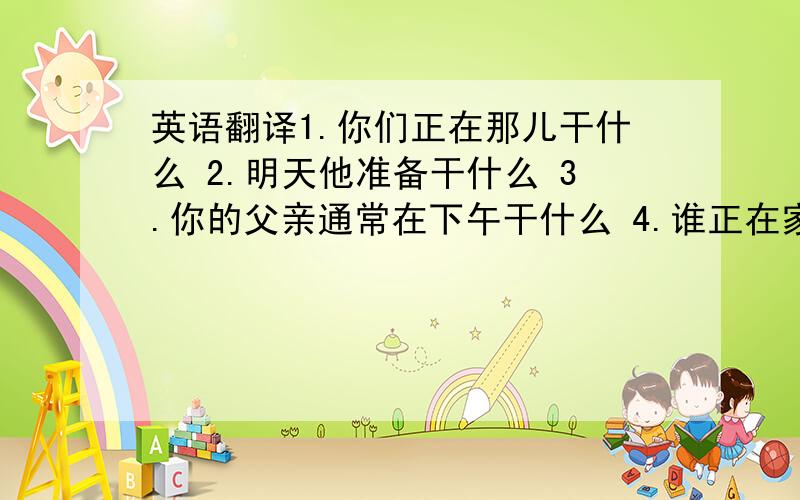 英语翻译1.你们正在那儿干什么 2.明天他准备干什么 3.你的父亲通常在下午干什么 4.谁正在家

A
B C